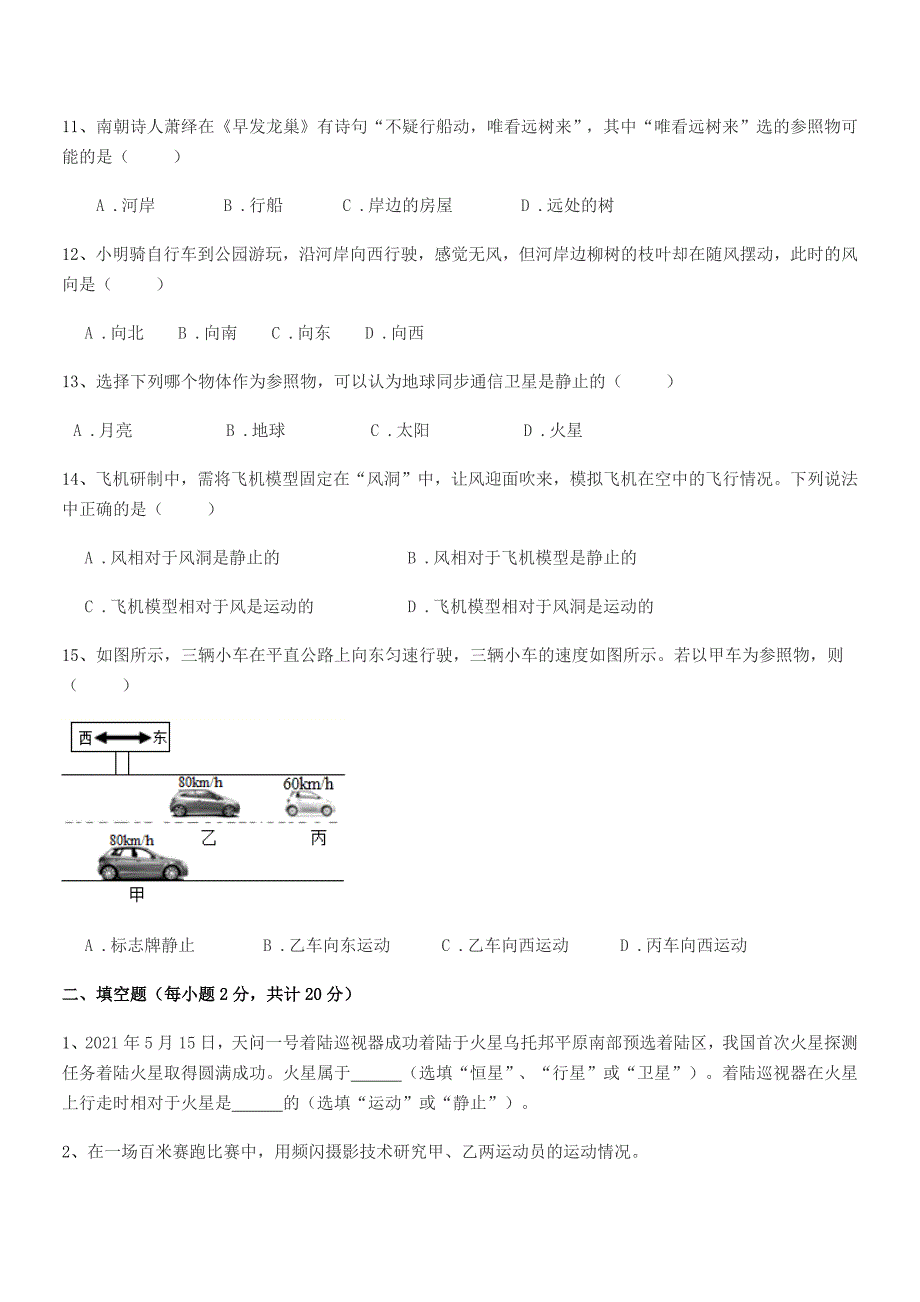 11、南朝诗人萧绎在《早发龙巢》有诗句“不疑行船动，唯看远树来”，其中“唯看远树来”选的参照物可能的是（　　）

A．河岸　　B．行船　　C．岸边的房屋　　D．远处的树

12、小明骑自行车到公园游玩，沿河岸向西行驶，感觉无风，但河岸边柳树的枝叶却在随风摆动，此时的风向是（　　）

A．向北　B．向南　C．向东　D．向西

13、选择下列哪个物体作为参照物，可以认为地球同步通信卫星是静止的（　　）

A．月亮　　B．地球　　C．太阳　　D．火星

14、飞机研制中，需将飞机模型固定在“风洞”中，让风迎面吹来，模拟飞机在空中的飞行情况。下列说法中正确的是（　　）

A．风相对于风洞是静止的　　B．风相对于飞机模型是静止的

C．飞机模型相对于风是运动的　　D．飞机模型相对于风洞是运动的

15、如图所示，三辆小车在平直公路上向东匀速行驶，三辆小车的速度如图所示。若以甲车为参照物，则（　　）

西　东

80km/h　60km/h

乙　丙

80km/h

甲

A．标志牌静止　　B．乙车向东运动　　C．乙车向西运动　　D．丙车向西运动

二、填空题（每小题 2 分，共计 20 分）

1、2021 年 5 月 15 日，天问一号着陆巡视器成功着陆于火星乌托邦平原南部预选着陆区，我国首次火星探测任务着陆火星取得圆满成功。火星属于______（选填“恒星”、“行星”或“卫星”）。着陆巡视器在火星上行走时相对于火星是______的（选填“运动”或“静止”）。

2、在一场百米赛跑比赛中，用频闪摄影技术研究甲、乙两运动员的运动情况。